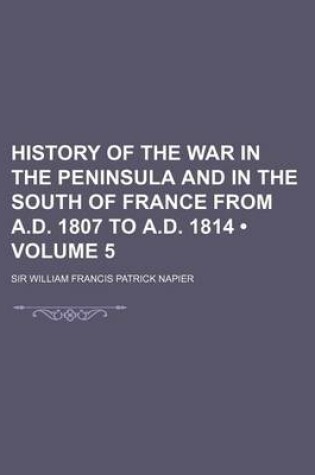 HISTORY OF THE WAR IN THE PENINSULA AND IN THE SOUTH OF FRANCE FROM A.D. 1807 TO A.D. 1814 • VOLUME 5

SIR WILLIAM FRANCIS PATRICK NAPIER